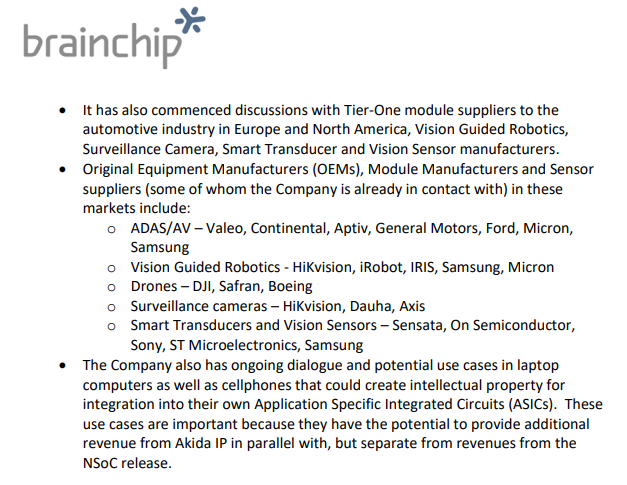 brainchip

• It has also commenced discussions with Tier-One module suppliers to the automotive industry in Europe and North America, Vision Guided Robotics, Surveillance Camera, Smart Transducer and Vision Sensor manufacturers.
• Original Equipment Manufacturers (OEMs), Module Manufacturers and Sensor suppliers (some of whom the Company is already in contact with) in these markets include:
o ADAS/AV – Valeo, Continental, Aptiv, General Motors, Ford, Micron, Samsung
o Vision Guided Robotics - HiKvision, iRobot, IRIS, Samsung, Micron
o Drones – DJI, Safran, Boeing
o Surveillance cameras – HiKvision, Dauha, Axis
o Smart Transducers and Vision Sensors – Sensata, On Semiconductor, Sony, ST Microelectronics, Samsung
• The Company also has ongoing dialogue and potential use cases in laptop computers as well as cellphones that could create intellectual property for integration into their own Application Specific Integrated Circuits (ASICs). These use cases are important because they have the potential to provide additional revenue from Akida IP in parallel with, but separate from revenues from the NSoC release.